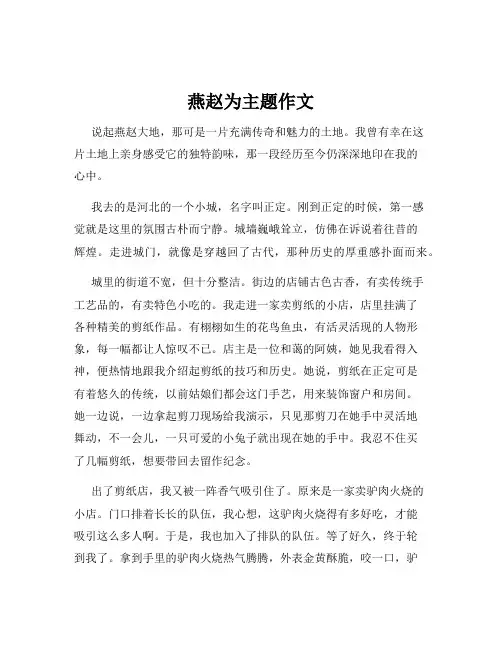 燕赵为主题作文

说起燕赵大地，那可是一片充满传奇和魅力的土地。我曾有幸在这片土地上亲身感受它的独特韵味，那一段经历至今仍深深地印在我的心中。

我去的是河北的一个小城，名字叫正定。刚到正定的时候，第一感觉就是这里的氛围古朴而宁静。城墙巍峨耸立，仿佛在诉说着往昔的辉煌。走进城门，就像是穿越回了古代，那种历史的厚重感扑面而来。

城里的街道不宽，但十分整洁。街边的店铺古色古香，有卖传统手工艺品的，有卖特色小吃的。我走进一家卖剪纸的小店，店里挂满了各种精美的剪纸作品。有栩栩如生的花鸟鱼虫，有活灵活现的人物形象，每一幅都让人惊叹不已。店主是一位和蔼的阿姨，她见我看得入神，便热情地跟我介绍起剪纸的技巧和历史。她说，剪纸在正定可是有着悠久的传统，以前姑娘们都会这门手艺，用来装饰窗户和房间。她一边说，一边拿起剪刀现场给我演示，只见那剪刀在她手中灵活地舞动，不一会儿，一只可爱的小兔子就出现在她的手中。我忍不住买了几幅剪纸，想要带回去留作纪念。

出了剪纸店，我又被一阵香气吸引住了。原来是一家卖驴肉火烧的小店。门口排着长长的队伍，我心想，这驴肉火烧得有多好吃，才能吸引这么多人啊。于是，我也加入了排队的队伍。等了好久，终于轮到我了。拿到手里的驴肉火烧热气腾腾，外表金黄酥脆，咬一口，驴